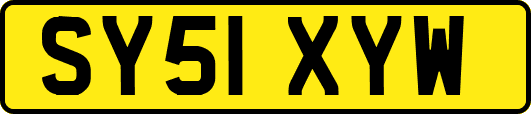 SY51 XYW